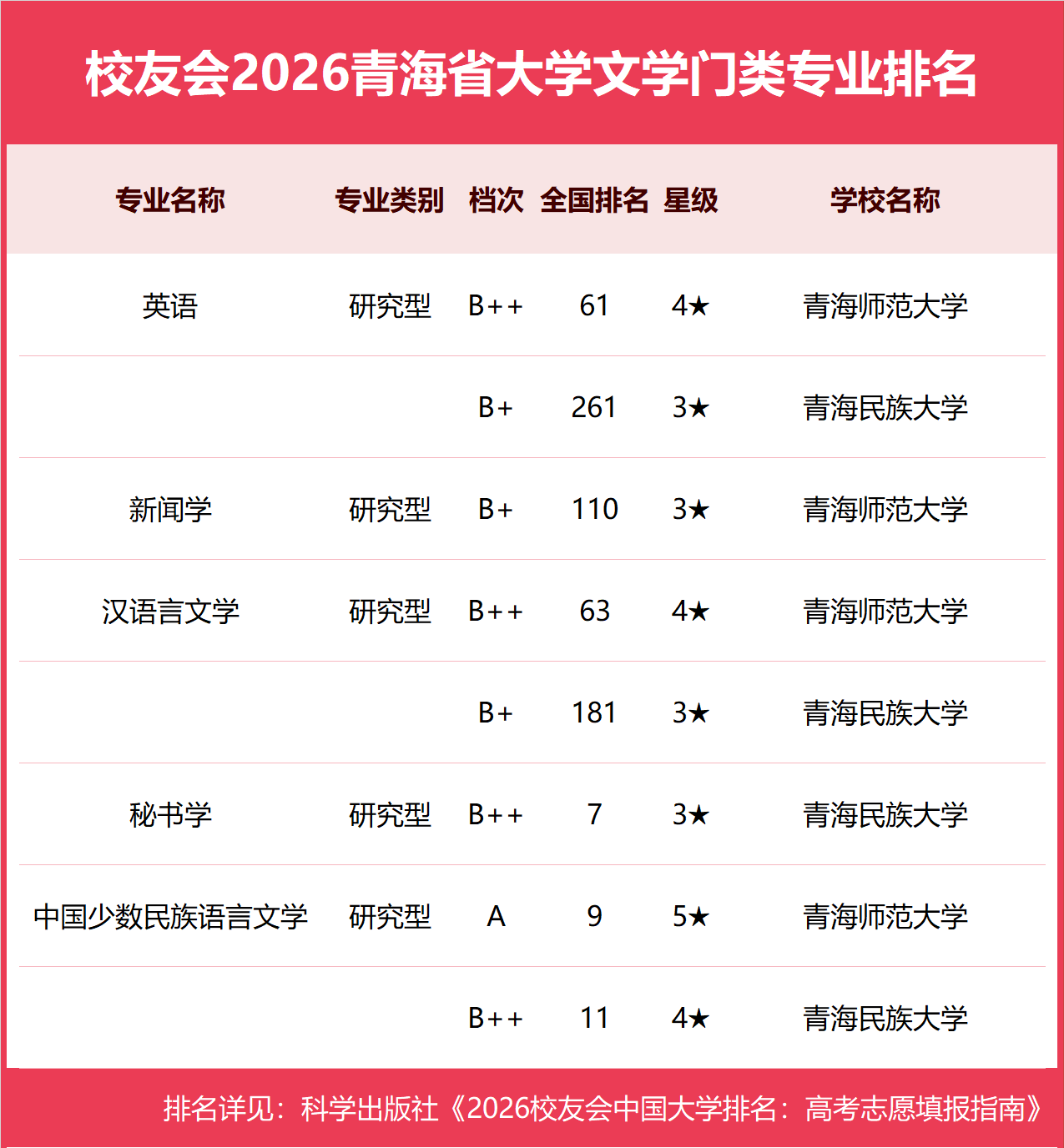 校友会2026青海省大学文学门类专业排名

| 专业名称 | 专业类别 | 档次 | 全国排名 | 星级 | 学校名称 |
|---|---|---|---|---|---|
| 英语 | 研究型 | B++ | 61 | 4★ | 青海师范大学 |
| | | B+ | 261 | 3★ | 青海民族大学 |
| 新闻学 | 研究型 | B+ | 110 | 3★ | 青海师范大学 |
| 汉语言文学 | 研究型 | B++ | 63 | 4★ | 青海师范大学 |
| | | B+ | 181 | 3★ | 青海民族大学 |
| 秘书学 | 研究型 | B++ | 7 | 3★ | 青海民族大学 |
| 中国少数民族语言文学 | 研究型 | A | 9 | 5★ | 青海师范大学 |
| | | B++ | 11 | 4★ | 青海民族大学 |

排名详见：科学出版社《2026校友会中国大学排名：高考志愿填报指南》